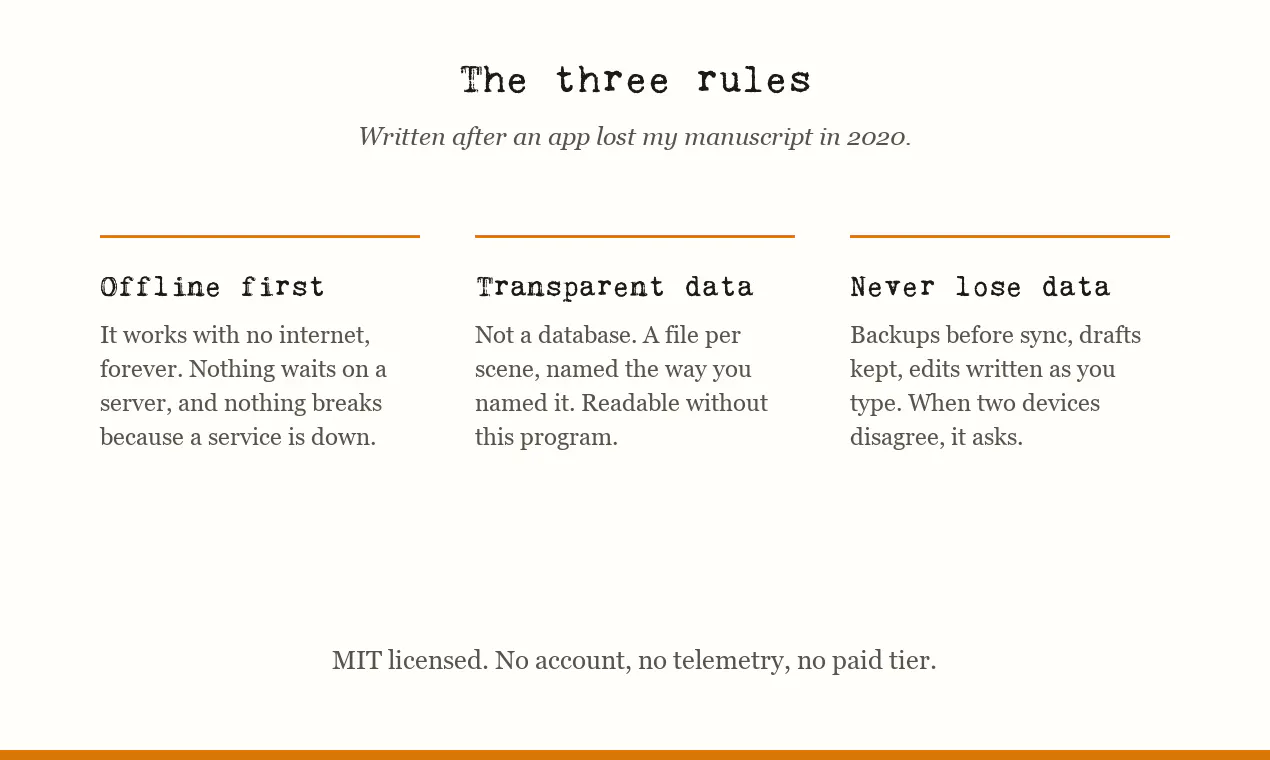 The three rules

Written after an app lost my manuscript in 2020.

Offline first

It works with no internet, forever. Nothing waits on a server, and nothing breaks because a service is down.

Transparent data

Not a database. A file per scene, named the way you named it. Readable without this program.

Never lose data

Backups before sync, drafts kept, edits written as you type. When two devices disagree, it asks.

MIT licensed. No account, no telemetry, no paid tier.